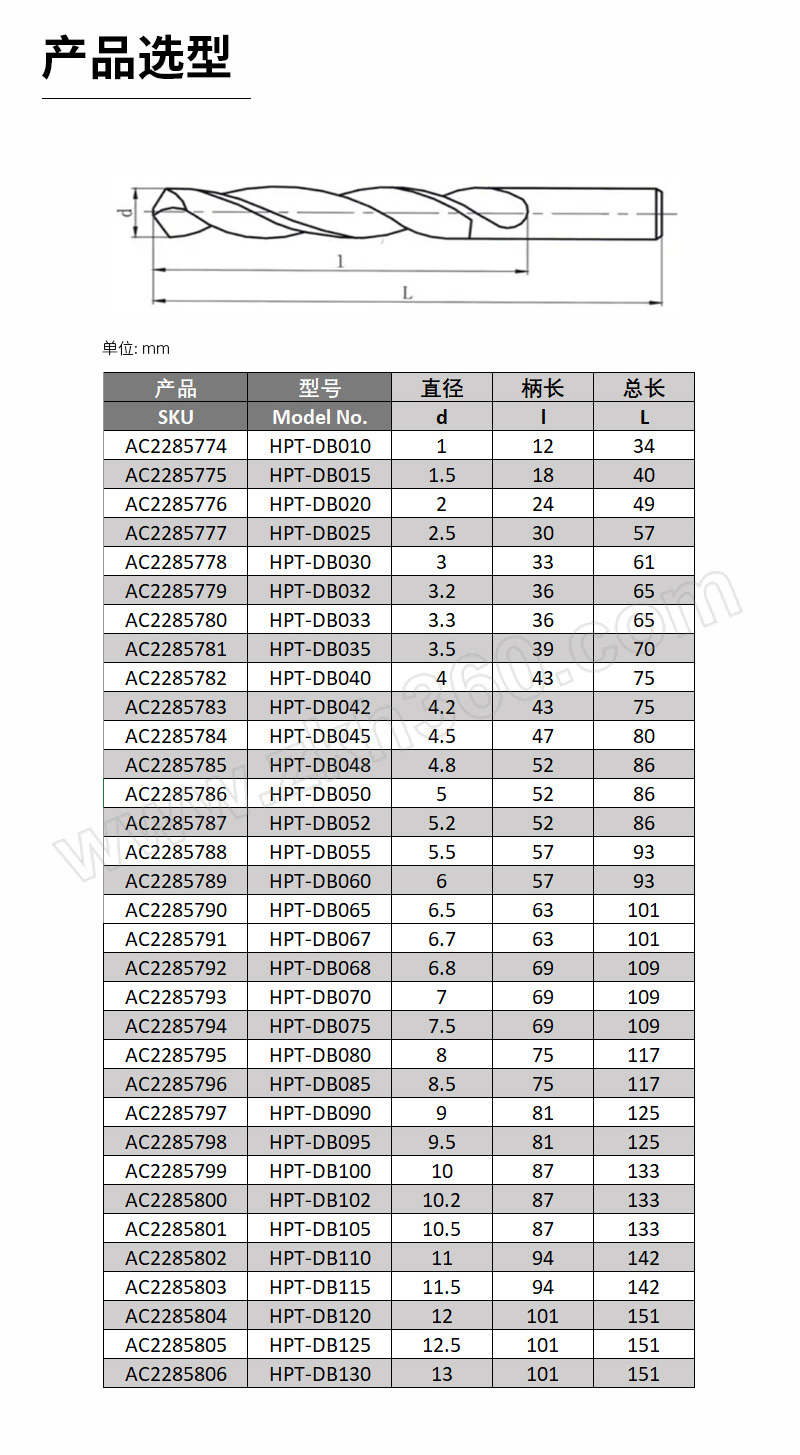 产品选型

d
l
L

单位: mm

| 产品 | 型号 | 直径 | 柄长 | 总长 |
|---|---|---|---|---|
| SKU | Model No. | d | l | L |
| AC2285774 | HPT-DB010 | 1 | 12 | 34 |
| AC2285775 | HPT-DB015 | 1.5 | 18 | 40 |
| AC2285776 | HPT-DB020 | 2 | 24 | 49 |
| AC2285777 | HPT-DB025 | 2.5 | 30 | 57 |
| AC2285778 | HPT-DB030 | 3 | 33 | 61 |
| AC2285779 | HPT-DB032 | 3.2 | 36 | 65 |
| AC2285780 | HPT-DB033 | 3.3 | 36 | 65 |
| AC2285781 | HPT-DB035 | 3.5 | 39 | 70 |
| AC2285782 | HPT-DB040 | 4 | 43 | 75 |
| AC2285783 | HPT-DB042 | 4.2 | 43 | 75 |
| AC2285784 | HPT-DB045 | 4.5 | 47 | 80 |
| AC2285785 | HPT-DB048 | 4.8 | 52 | 86 |
| AC2285786 | HPT-DB050 | 5 | 52 | 86 |
| AC2285787 | HPT-DB052 | 5.2 | 52 | 86 |
| AC2285788 | HPT-DB055 | 5.5 | 57 | 93 |
| AC2285789 | HPT-DB060 | 6 | 57 | 93 |
| AC2285790 | HPT-DB065 | 6.5 | 63 | 101 |
| AC2285791 | HPT-DB067 | 6.7 | 63 | 101 |
| AC2285792 | HPT-DB068 | 6.8 | 69 | 109 |
| AC2285793 | HPT-DB070 | 7 | 69 | 109 |
| AC2285794 | HPT-DB075 | 7.5 | 69 | 109 |
| AC2285795 | HPT-DB080 | 8 | 75 | 117 |
| AC2285796 | HPT-DB085 | 8.5 | 75 | 117 |
| AC2285797 | HPT-DB090 | 9 | 81 | 125 |
| AC2285798 | HPT-DB095 | 9.5 | 81 | 125 |
| AC2285799 | HPT-DB100 | 10 | 87 | 133 |
| AC2285800 | HPT-DB102 | 10.2 | 87 | 133 |
| AC2285801 | HPT-DB105 | 10.5 | 87 | 133 |
| AC2285802 | HPT-DB110 | 11 | 94 | 142 |
| AC2285803 | HPT-DB115 | 11.5 | 94 | 142 |
| AC2285804 | HPT-DB120 | 12 | 101 | 151 |
| AC2285805 | HPT-DB125 | 12.5 | 101 | 151 |
| AC2285806 | HPT-DB130 | 13 | 101 | 151 |

www.zkh360.com